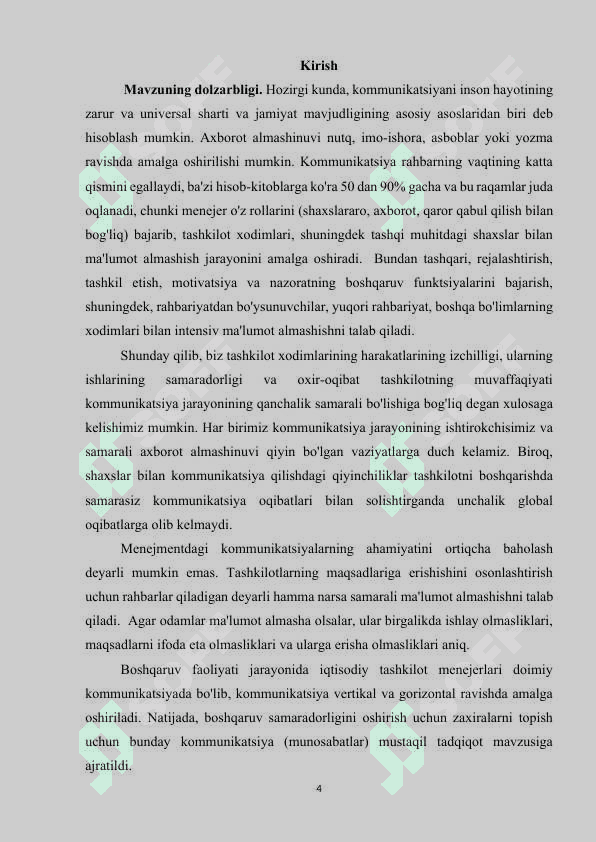 Kirish

Mavzuning dolzarbligi. Hozirgi kunda, kommunikatsiyani inson hayotining zarur va universal sharti va jamiyat mavjudligining asosiy asoslaridan biri deb hisoblash mumkin. Axborot almashinuvi nutq, imo-ishora, asboblar yoki yozma ravishda amalga oshirilishi mumkin. Kommunikatsiya rahbarning vaqtining katta qismini egallaydi, ba'zi hisob-kitoblarga ko'ra 50 dan 90% gacha va bu raqamlar juda oqlanadi, chunki menejer o'z rollarini (shaxslararo, axborot, qaror qabul qilish bilan bog'liq) bajarib, tashkilot xodimlari, shuningdek tashqi muhitdagi shaxslar bilan ma'lumot almashish jarayonini amalga oshiradi. Bundan tashqari, rejalashtirish, tashkil etish, motivatsiya va nazoratning boshqaruv funktsiyalarini bajarish, shuningdek, rahbariyatdan bo'ysunuvchilar, yuqori rahbariyat, boshqa bo'limlarning xodimlari bilan intensiv ma'lumot almashishni talab qiladi.

Shunday qilib, biz tashkilot xodimlarining harakatlarining izchilligi, ularning ishlarining samaradorligi va oxir-oqibat tashkilotning muvaffaqiyati kommunikatsiya jarayonining qanchalik samarali bo'lishiga bog'liq degan xulosaga kelishimiz mumkin. Har birimiz kommunikatsiya jarayonining ishtirokchisimiz va samarali axborot almashinuvi qiyin bo'lgan vaziyatlarga duch kelamiz. Biroq, shaxslar bilan kommunikatsiya qilishdagi qiyinchiliklar tashkilotni boshqarishda samarasiz kommunikatsiya oqibatlari bilan solishtirganda unchalik global oqibatlarga olib kelmaydi.

Menejmentdagi kommunikatsiyalarning ahamiyatini ortiqcha baholash deyarli mumkin emas. Tashkilotlarning maqsadlariga erishishini osonlashtirish uchun rahbarlar qiladigan deyarli hamma narsa samarali ma'lumot almashishni talab qiladi. Agar odamlar ma'lumot almasha olsalar, ular birgalikda ishlay olmasliklari, maqsadlarni ifoda eta olmasliklari va ularga erisha olmasliklari aniq.

Boshqaruv faoliyati jarayonida iqtisodiy tashkilot menejerlari doimiy kommunikatsiyada bo'lib, kommunikatsiya vertikal va gorizontal ravishda amalga oshiriladi. Natijada, boshqaruv samaradorligini oshirish uchun zaxiralarni topish uchun bunday kommunikatsiya (munosabatlar) mustaqil tadqiqot mavzusiga ajratildi.

4